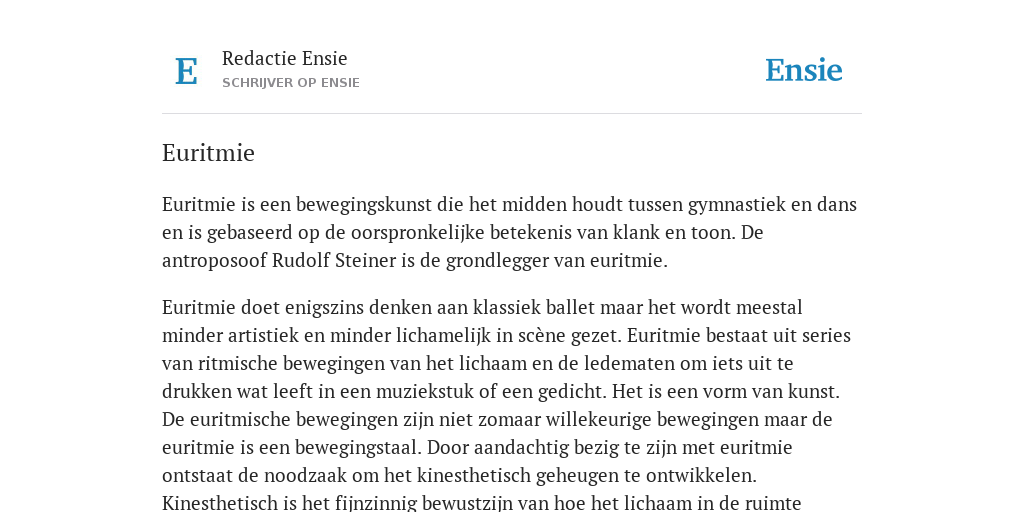 E

Redactie Ensie
SCHRIJVER OP ENSIE

Ensie

Euritmie

Euritmie is een bewegingskunst die het midden houdt tussen gymnastiek en dans en is gebaseerd op de oorspronkelijke betekenis van klank en toon. De antroposoof Rudolf Steiner is de grondlegger van euritmie.

Euritmie doet enigszins denken aan klassiek ballet maar het wordt meestal minder artistiek en minder lichamelijk in scène gezet. Euritmie bestaat uit series van ritmische bewegingen van het lichaam en de ledematen om iets uit te drukken wat leeft in een muziekstuk of een gedicht. Het is een vorm van kunst. De euritmische bewegingen zijn niet zomaar willekeurige bewegingen maar de euritmie is een bewegingstaal. Door aandachtig bezig te zijn met euritmie ontstaat de noodzaak om het kinesthetisch geheugen te ontwikkelen. Kinesthetisch is het fijnzinnig bewustzijn van hoe het lichaam in de ruimte